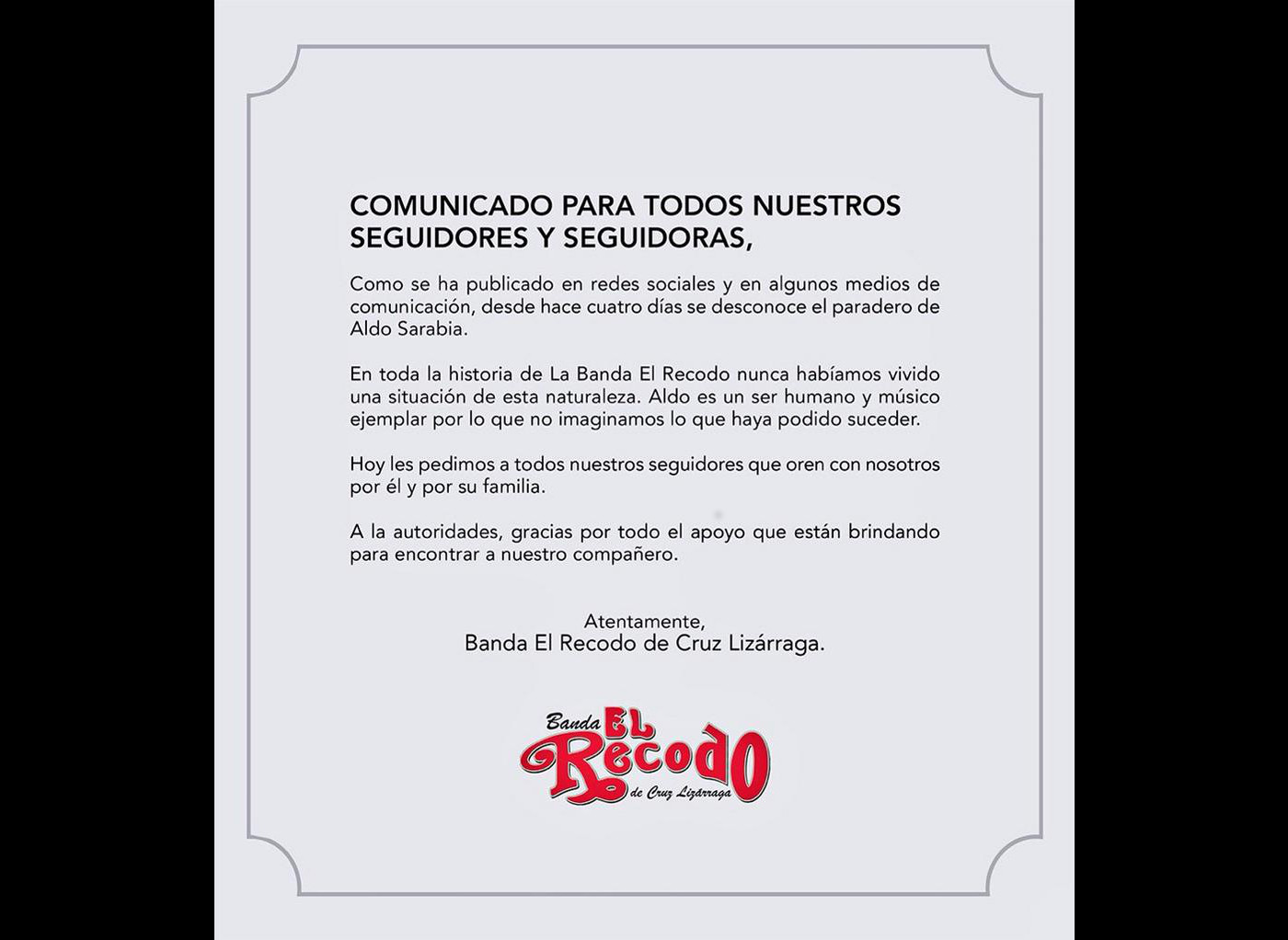 COMUNICADO PARA TODOS NUESTROS SEGUIDORES Y SEGUIDORAS,

Como se ha publicado en redes sociales y en algunos medios de comunicación, desde hace cuatro días se desconoce el paradero de Aldo Sarabia.

En toda la historia de La Banda El Recodo nunca habíamos vivido una situación de esta naturaleza. Aldo es un ser humano y músico ejemplar por lo que no imaginamos lo que haya podido suceder.

Hoy les pedimos a todos nuestros seguidores que oren con nosotros por él y por su familia.

A la autoridades, gracias por todo el apoyo que están brindando para encontrar a nuestro compañero.

Atentamente,
Banda El Recodo de Cruz Lizárraga.

Banda EL Recodo
de Cruz Lizárraga